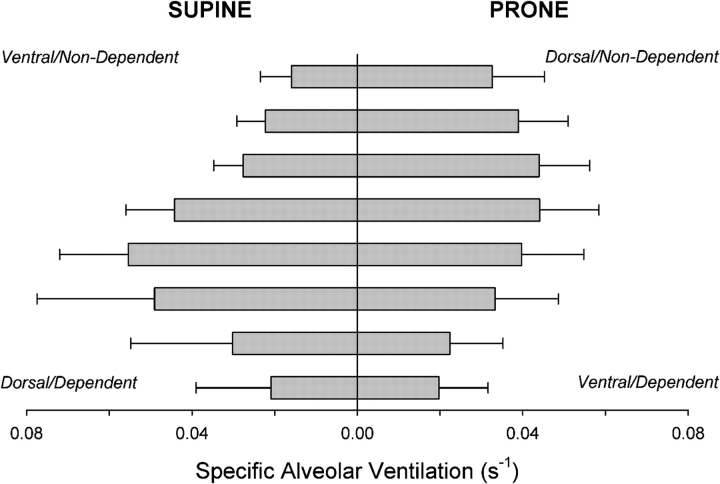 SUPINE

PRONE

Ventral/Non-Dependent

Dorsal/Non-Dependent

Dorsal/Dependent

Ventral/Dependent

0.08
0.04
0.00
0.04
0.08

Specific Alveolar Ventilation ($s^{-1}$)